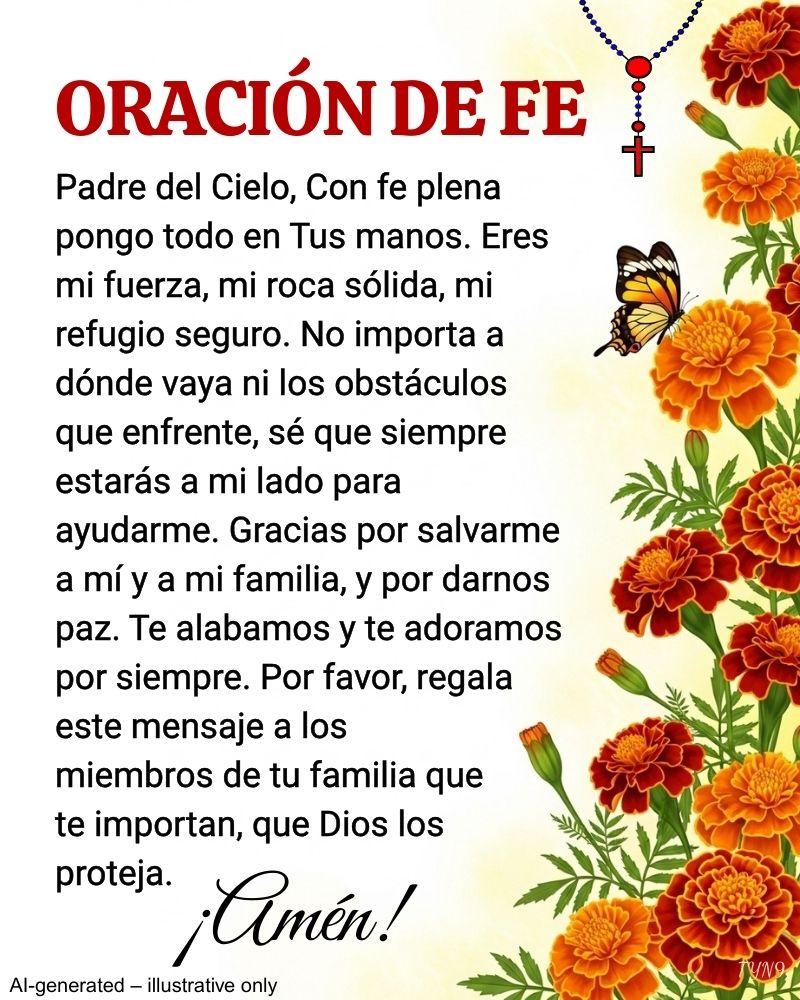 ORACIÓN DE FE

Padre del Cielo, Con fe plena pongo todo en Tus manos. Eres mi fuerza, mi roca sólida, mi refugio seguro. No importa a dónde vaya ni los obstáculos que enfrente, sé que siempre estarás a mi lado para ayudarme. Gracias por salvarme a mí y a mi familia, y por darnos paz. Te alabamos y te adoramos por siempre. Por favor, regala este mensaje a los miembros de tu familia que te importan, que Dios los proteja.

¡Amén!

AI-generated – illustrative only

TYN9